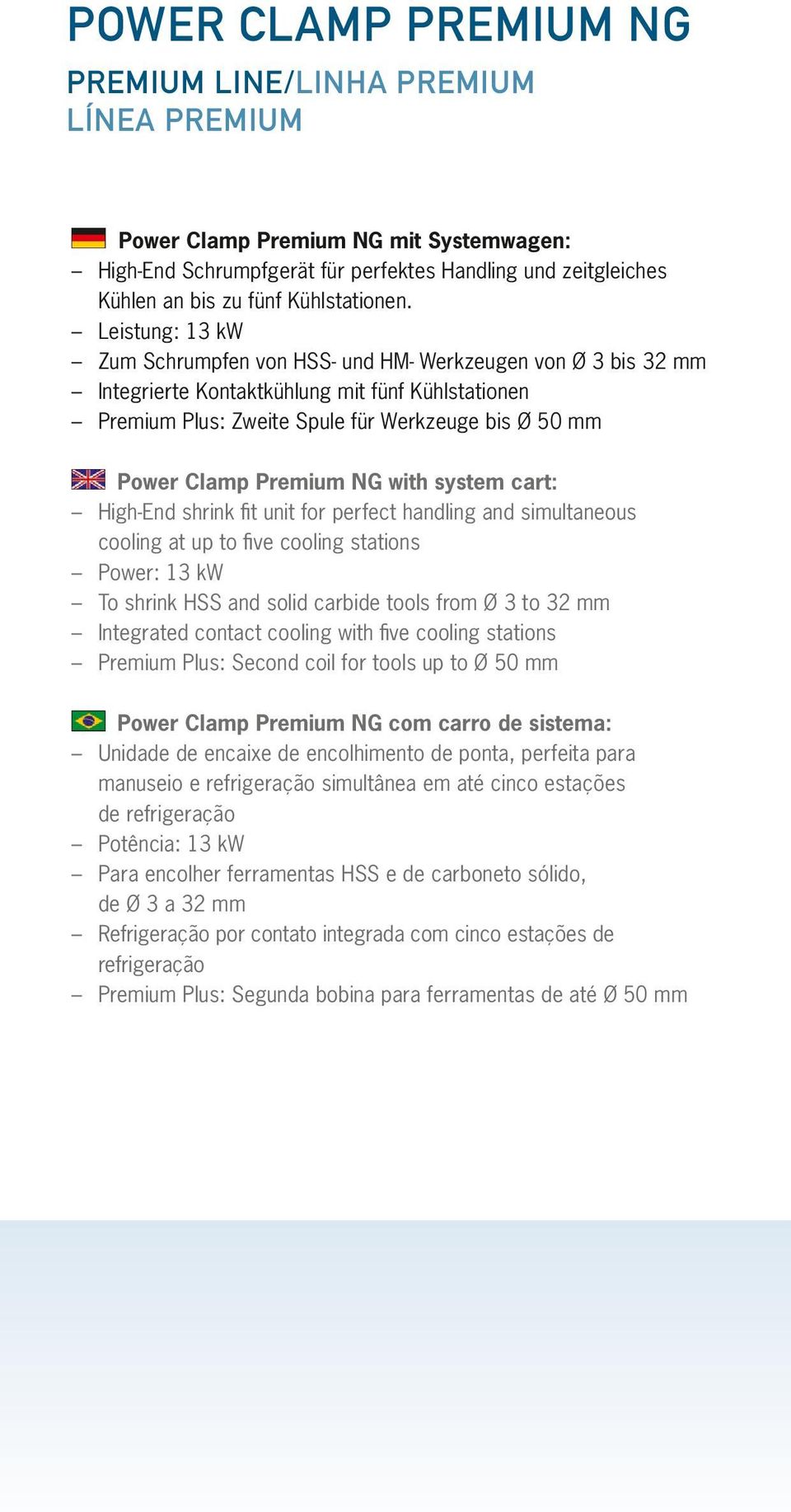 POWER CLAMP PREMIUM NG

PREMIUM LINE/LINHA PREMIUM
LÍNEA PREMIUM

Power Clamp Premium NG mit Systemwagen:
– High-End Schrumpfgerät für perfektes Handling und zeitgleiches Kühlen an bis zu fünf Kühlstationen.
– Leistung: 13 kW
– Zum Schrumpfen von HSS- und HM- Werkzeugen von Ø 3 bis 32 mm
– Integrierte Kontaktkühlung mit fünf Kühlstationen
– Premium Plus: Zweite Spule für Werkzeuge bis Ø 50 mm

Power Clamp Premium NG with system cart:
– High-End shrink fit unit for perfect handling and simultaneous cooling at up to five cooling stations
– Power: 13 kW
– To shrink HSS and solid carbide tools from Ø 3 to 32 mm
– Integrated contact cooling with five cooling stations
– Premium Plus: Second coil for tools up to Ø 50 mm

Power Clamp Premium NG com carro de sistema:
– Unidade de encaixe de encolhimento de ponta, perfeita para manuseio e refrigeração simultânea em até cinco estações de refrigeração
– Potência: 13 kW
– Para encolher ferramentas HSS e de carboneto sólido, de Ø 3 a 32 mm
– Refrigeração por contato integrada com cinco estações de refrigeração
– Premium Plus: Segunda bobina para ferramentas de até Ø 50 mm